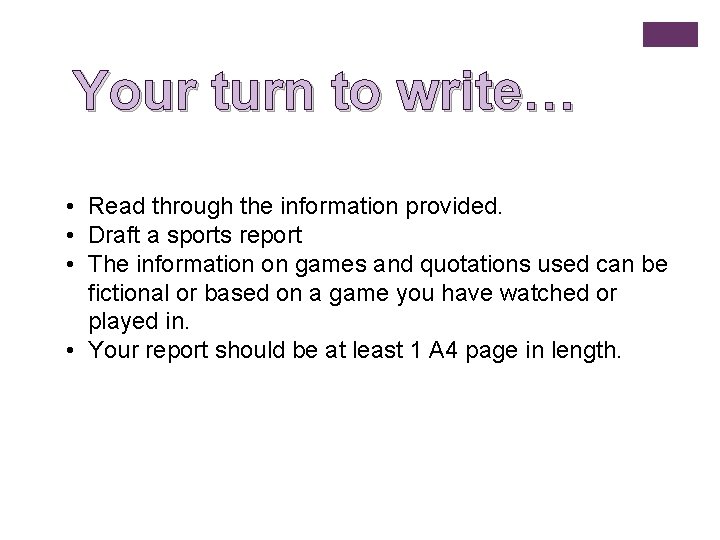 Your turn to write…

• Read through the information provided.
• Draft a sports report
• The information on games and quotations used can be fictional or based on a game you have watched or played in.
• Your report should be at least 1 A4 page in length.